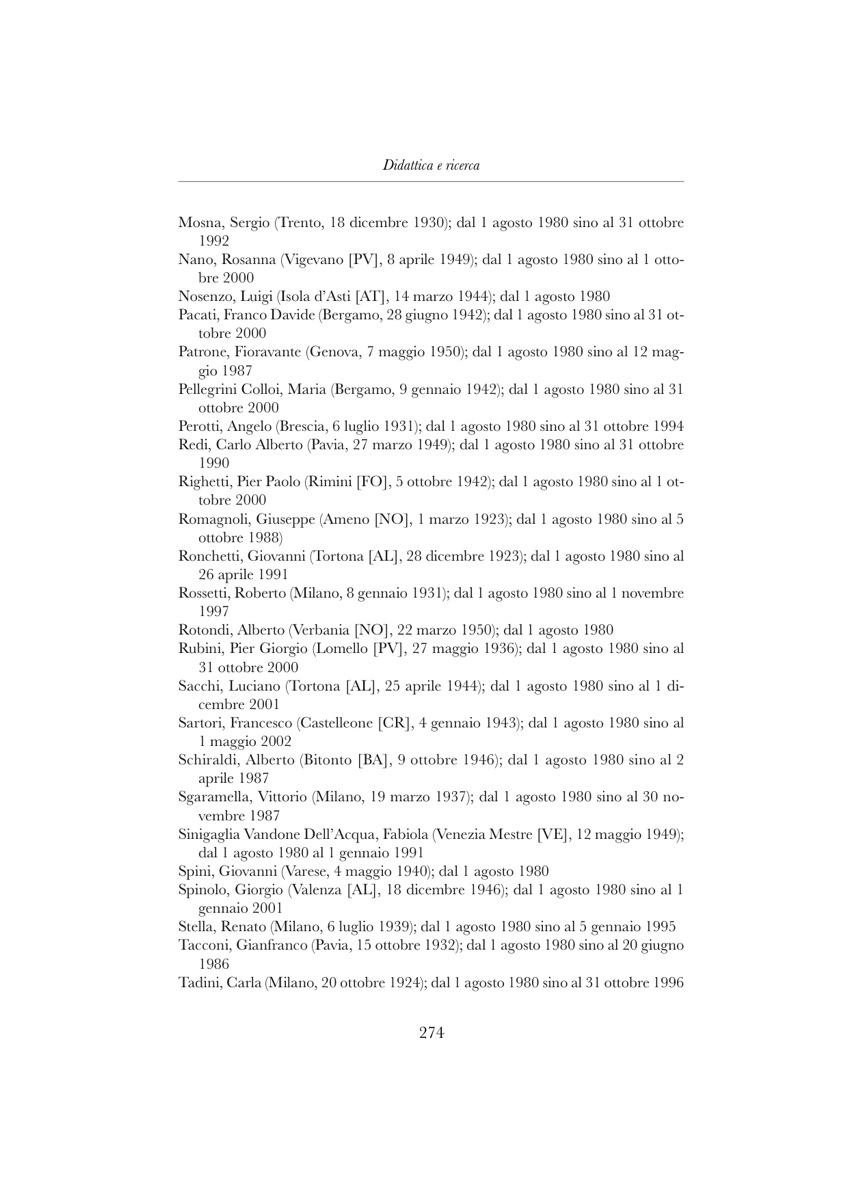 Didattica e ricerca

Mosna, Sergio (Trento, 18 dicembre 1930); dal 1 agosto 1980 sino al 31 ottobre 1992

Nano, Rosanna (Vigevano [PV], 8 aprile 1949); dal 1 agosto 1980 sino al 1 ottobre 2000

Nosenzo, Luigi (Isola d'Asti [AT], 14 marzo 1944); dal 1 agosto 1980

Pacati, Franco Davide (Bergamo, 28 giugno 1942); dal 1 agosto 1980 sino al 31 ottobre 2000

Patrone, Fioravante (Genova, 7 maggio 1950); dal 1 agosto 1980 sino al 12 maggio 1987

Pellegrini Colloi, Maria (Bergamo, 9 gennaio 1942); dal 1 agosto 1980 sino al 31 ottobre 2000

Perotti, Angelo (Brescia, 6 luglio 1931); dal 1 agosto 1980 sino al 31 ottobre 1994

Redi, Carlo Alberto (Pavia, 27 marzo 1949); dal 1 agosto 1980 sino al 31 ottobre 1990

Righetti, Pier Paolo (Rimini [FO], 5 ottobre 1942); dal 1 agosto 1980 sino al 1 ottobre 2000

Romagnoli, Giuseppe (Ameno [NO], 1 marzo 1923); dal 1 agosto 1980 sino al 5 ottobre 1988)

Ronchetti, Giovanni (Tortona [AL], 28 dicembre 1923); dal 1 agosto 1980 sino al 26 aprile 1991

Rossetti, Roberto (Milano, 8 gennaio 1931); dal 1 agosto 1980 sino al 1 novembre 1997

Rotondi, Alberto (Verbania [NO], 22 marzo 1950); dal 1 agosto 1980

Rubini, Pier Giorgio (Lomello [PV], 27 maggio 1936); dal 1 agosto 1980 sino al 31 ottobre 2000

Sacchi, Luciano (Tortona [AL], 25 aprile 1944); dal 1 agosto 1980 sino al 1 dicembre 2001

Sartori, Francesco (Castelleone [CR], 4 gennaio 1943); dal 1 agosto 1980 sino al 1 maggio 2002

Schiraldi, Alberto (Bitonto [BA], 9 ottobre 1946); dal 1 agosto 1980 sino al 2 aprile 1987

Sgaramella, Vittorio (Milano, 19 marzo 1937); dal 1 agosto 1980 sino al 30 novembre 1987

Sinigaglia Vandone Dell'Acqua, Fabiola (Venezia Mestre [VE], 12 maggio 1949); dal 1 agosto 1980 al 1 gennaio 1991

Spini, Giovanni (Varese, 4 maggio 1940); dal 1 agosto 1980

Spinolo, Giorgio (Valenza [AL], 18 dicembre 1946); dal 1 agosto 1980 sino al 1 gennaio 2001

Stella, Renato (Milano, 6 luglio 1939); dal 1 agosto 1980 sino al 5 gennaio 1995

Tacconi, Gianfranco (Pavia, 15 ottobre 1932); dal 1 agosto 1980 sino al 20 giugno 1986

Tadini, Carla (Milano, 20 ottobre 1924); dal 1 agosto 1980 sino al 31 ottobre 1996

274